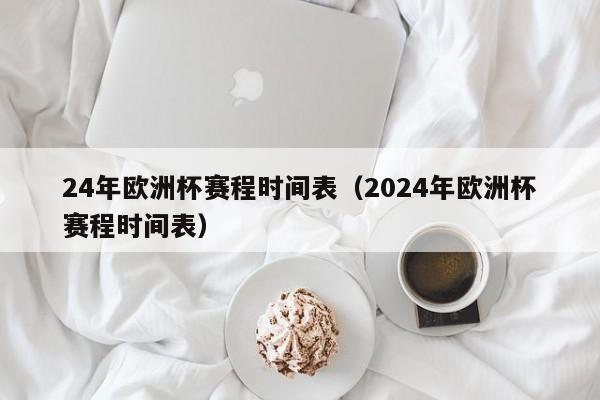 24年欧洲杯赛程时间表（2024年欧洲杯赛程时间表）